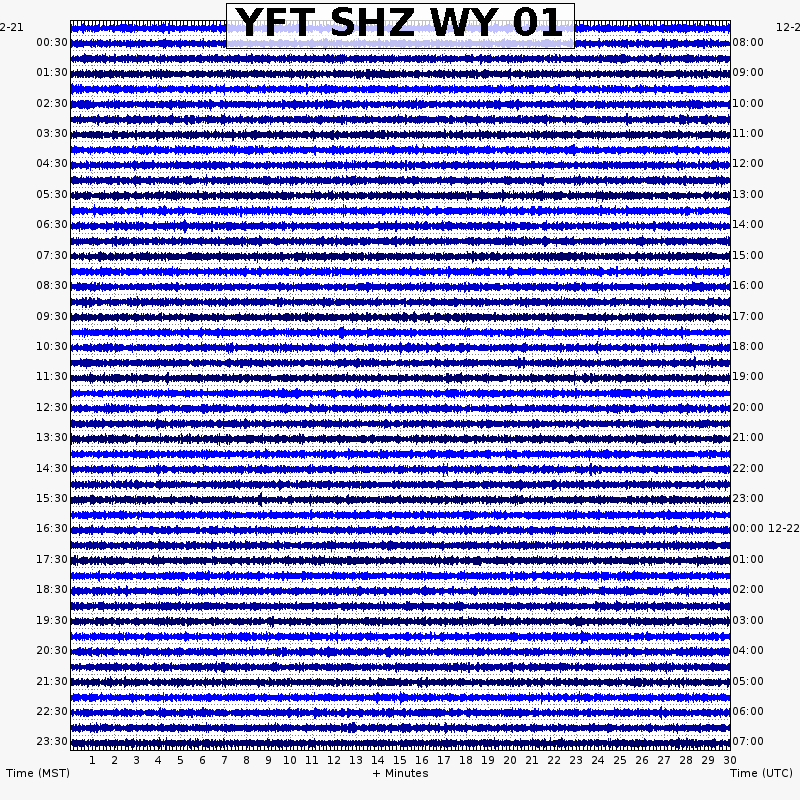 YFT SHZ WY 01

2-21
12-2

00:30
01:30
02:30
03:30
04:30
05:30
06:30
07:30
08:30
09:30
10:30
11:30
12:30
13:30
14:30
15:30
16:30
17:30
18:30
19:30
20:30
21:30
22:30
23:30

08:00
09:00
10:00
11:00
12:00
13:00
14:00
15:00
16:00
17:00
18:00
19:00
20:00
21:00
22:00
23:00
00:00 12-22
01:00
02:00
03:00
04:00
05:00
06:00
07:00

1 2 3 4 5 6 7 8 9 10 11 12 13 14 15 16 17 18 19 20 21 22 23 24 25 26 27 28 29 30

Time (MST)
+ Minutes
Time (UTC)